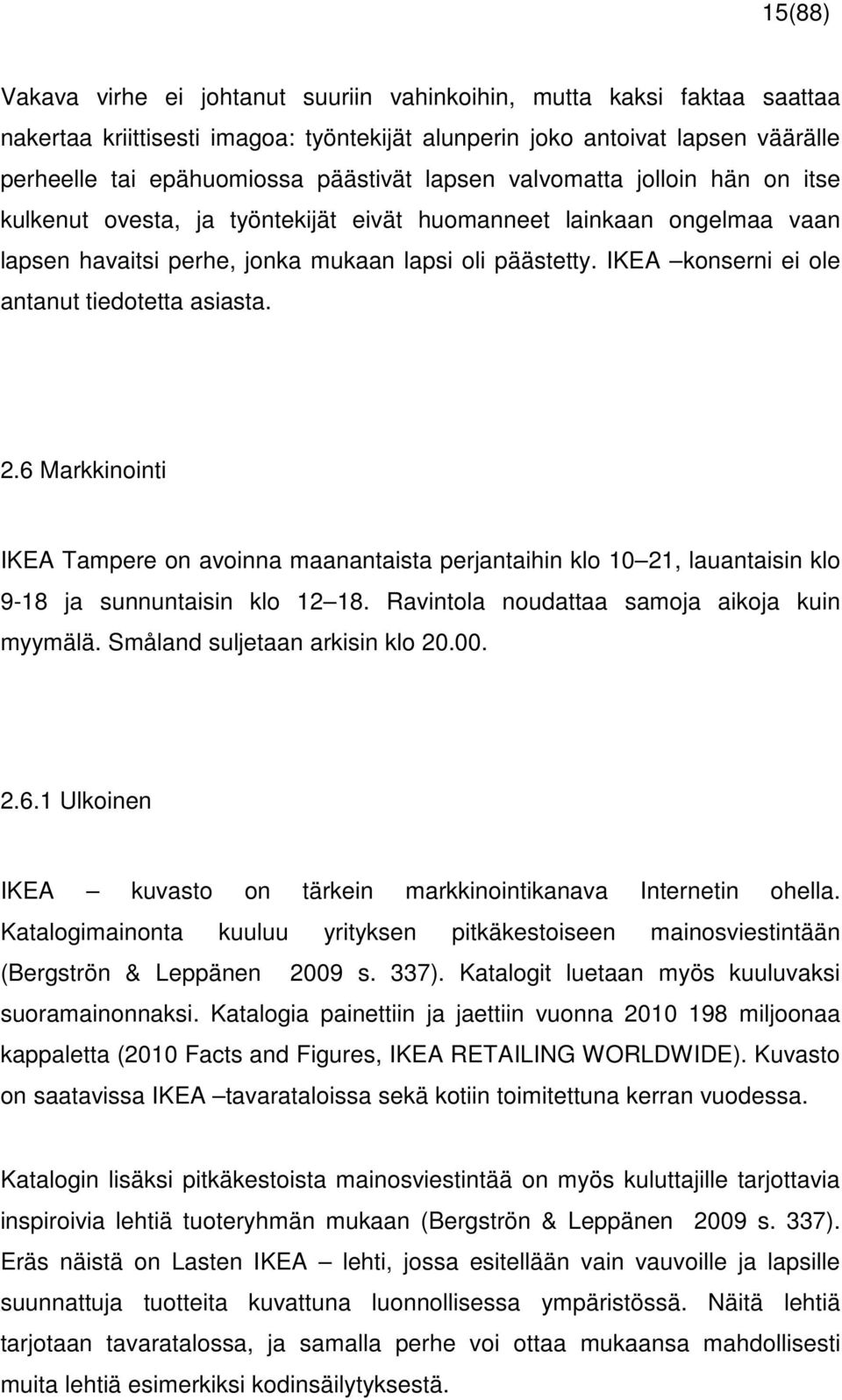 15(88)

Vakava virhe ei johtanut suuriin vahinkoihin, mutta kaksi faktaa saattaa nakertaa kriittisesti imagoa: työntekijät alunperin joko antoivat lapsen väärälle perheelle tai epähuomiossa päästivät lapsen valvomatta jolloin hän on itse kulkenut ovesta, ja työntekijät eivät huomanneet lainkaan ongelmaa vaan lapsen havaitsi perhe, jonka mukaan lapsi oli päästetty. IKEA –konserni ei ole antanut tiedotetta asiasta.

2.6 Markkinointi

IKEA Tampere on avoinna maanantaista perjantaihin klo 10–21, lauantaisin klo 9-18 ja sunnuntaisin klo 12–18. Ravintola noudattaa samoja aikoja kuin myymälä. Småland suljetaan arkisin klo 20.00.

2.6.1 Ulkoinen

IKEA – kuvasto on tärkein markkinointikanava Internetin ohella. Katalogimainonta kuuluu yrityksen pitkäkestoiseen mainosviestintään (Bergströn & Leppänen 2009 s. 337). Katalogit luetaan myös kuuluvaksi suoramainonnaksi. Katalogia painettiin ja jaettiin vuonna 2010 198 miljoonaa kappaletta (2010 Facts and Figures, IKEA RETAILING WORLDWIDE). Kuvasto on saatavissa IKEA –tavarataloissa sekä kotiin toimitettuna kerran vuodessa.

Katalogin lisäksi pitkäkestoista mainosviestintää on myös kuluttajille tarjottavia inspiroivia lehtiä tuoteryhmän mukaan (Bergströn & Leppänen 2009 s. 337). Eräs näistä on Lasten IKEA – lehti, jossa esitellään vain vauvoille ja lapsille suunnattuja tuotteita kuvattuna luonnollisessa ympäristössä. Näitä lehtiä tarjotaan tavaratalossa, ja samalla perhe voi ottaa mukaansa mahdollisesti muita lehtiä esimerkiksi kodinsäilytyksestä.